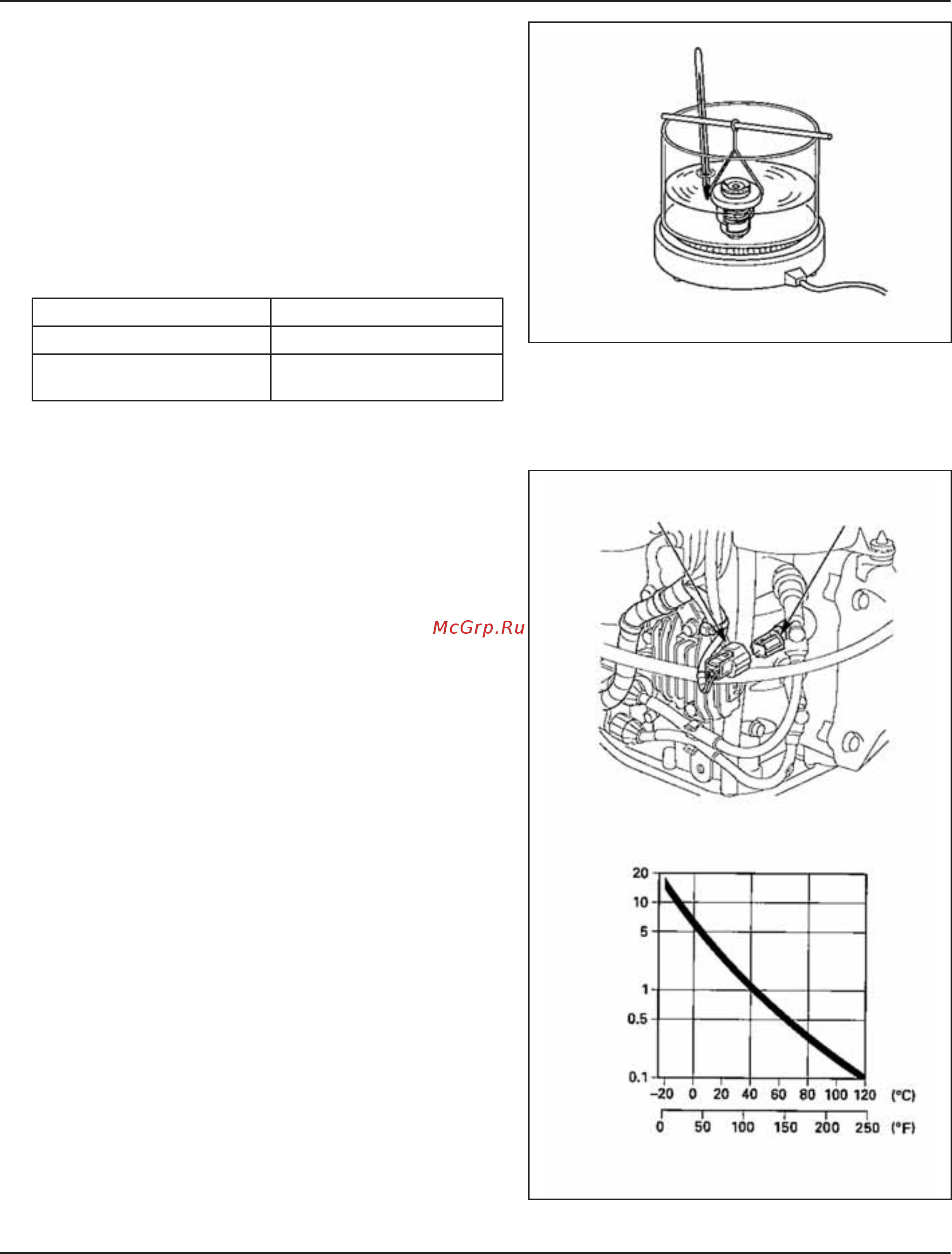 McGrp.Ru

20
10
5
1
0.5
0.1
–20 0 20 40 60 80 100 120 (°C)
0 50 100 150 200 250 (°F)